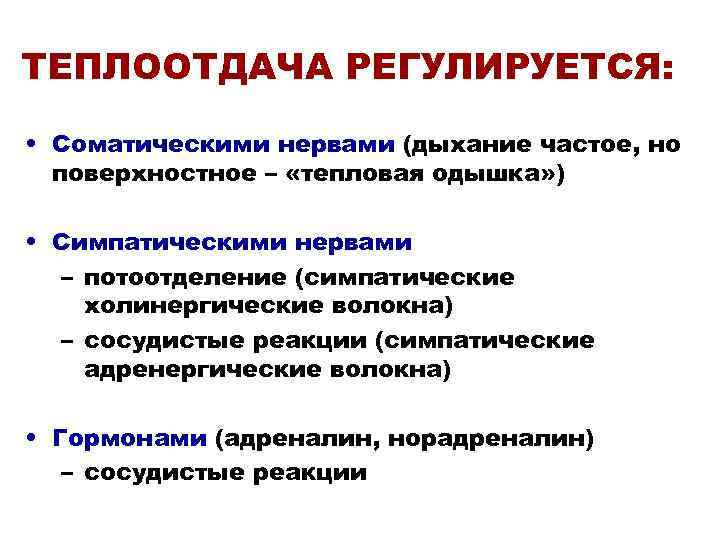 ТЕПЛООТДАЧА РЕГУЛИРУЕТСЯ:

• Соматическими нервами (дыхание частое, но поверхностное – «тепловая одышка»)

• Симпатическими нервами
– потоотделение (симпатические холинергические волокна)
– сосудистые реакции (симпатические адренергические волокна)

• Гормонами (адреналин, норадреналин)
– сосудистые реакции